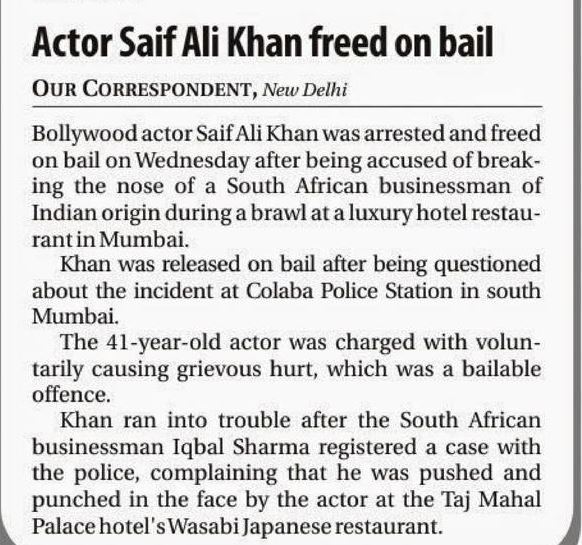 Actor Saif Ali Khan freed on bail

OUR CORRESPONDENT, New Delhi

Bollywood actor Saif Ali Khan was arrested and freed on bail on Wednesday after being accused of breaking the nose of a South African businessman of Indian origin during a brawl at a luxury hotel restaurant in Mumbai.

Khan was released on bail after being questioned about the incident at Colaba Police Station in south Mumbai.

The 41-year-old actor was charged with voluntarily causing grievous hurt, which was a bailable offence.

Khan ran into trouble after the South African businessman Iqbal Sharma registered a case with the police, complaining that he was pushed and punched in the face by the actor at the Taj Mahal Palace hotel's Wasabi Japanese restaurant.